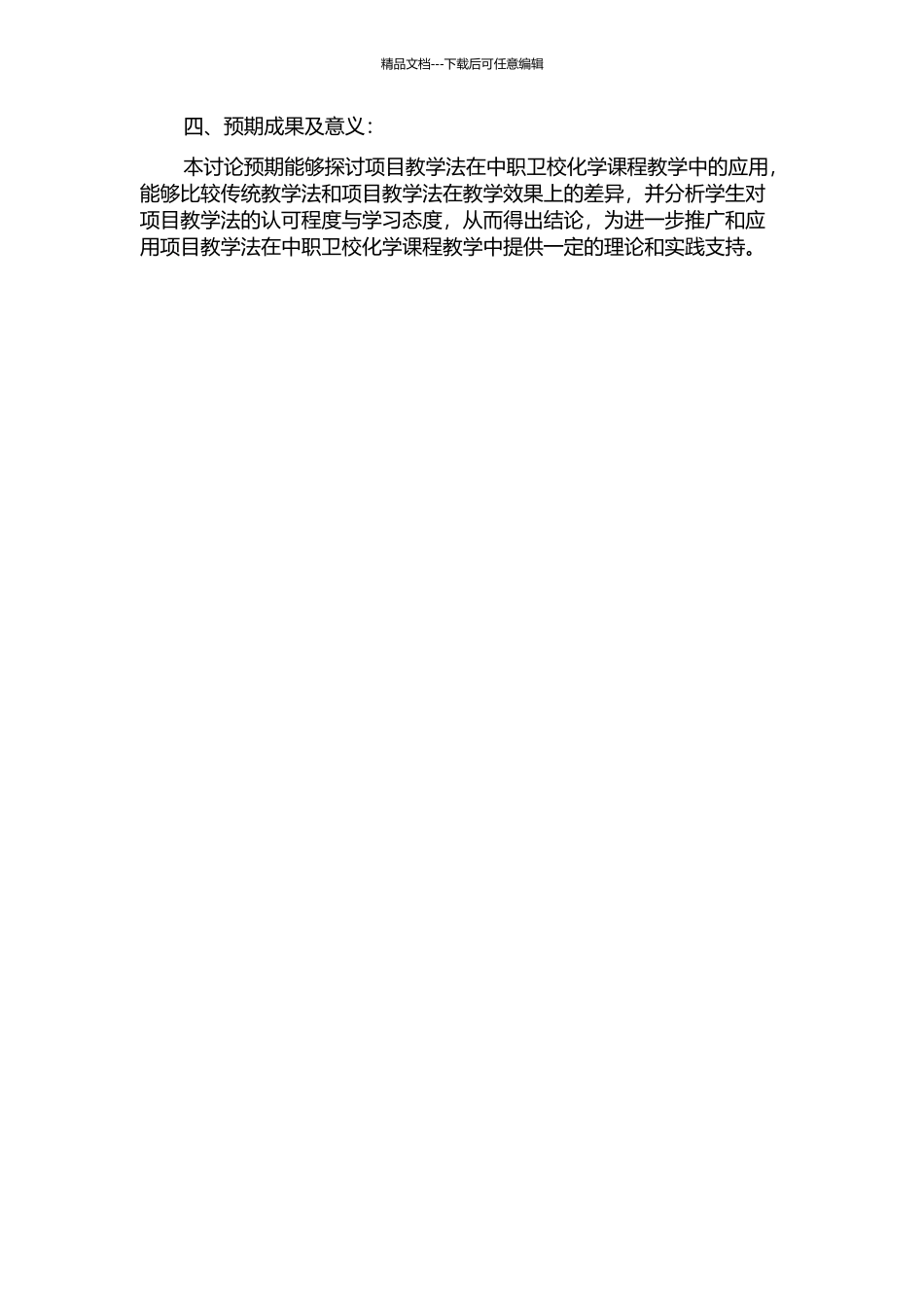 精品文档---下载后可任意编辑

四、预期成果及意义：

本讨论预期能够探讨项目教学法在中职卫校化学课程教学中的应用，能够比较传统教学法和项目教学法在教学效果上的差异，并分析学生对项目教学法的认可程度与学习态度，从而得出结论，为进一步推广和应用项目教学法在中职卫校化学课程教学中提供一定的理论和实践支持。